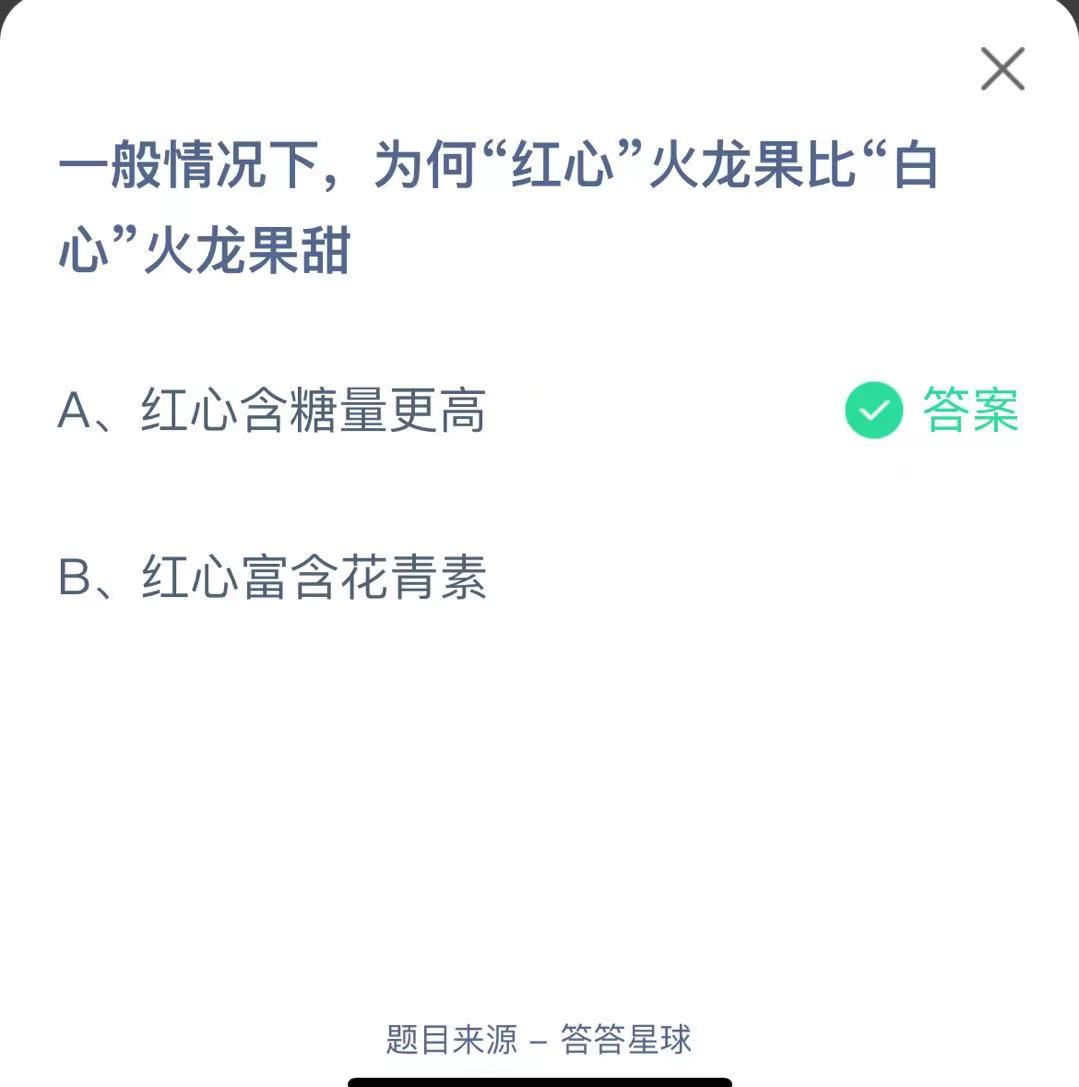 一般情况下，为何“红心”火龙果比“白心”火龙果甜

A、红心含糖量更高 答案

B、红心富含花青素

题目来源 – 答答星球